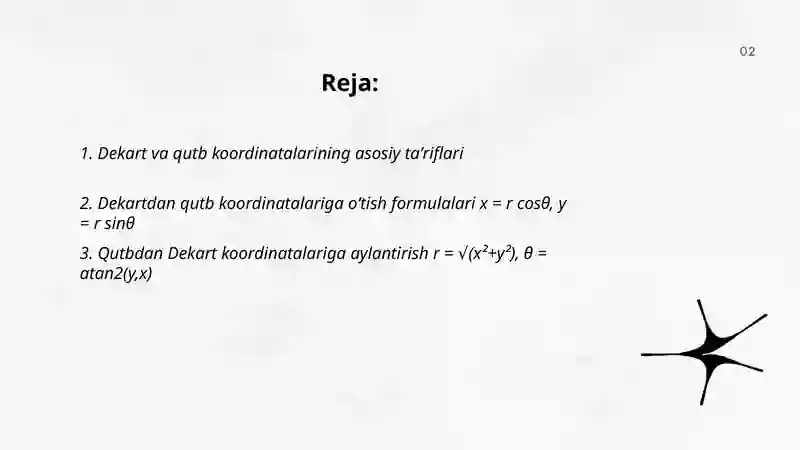 02

Reja:

1. Dekart va qutb koordinatalarining asosiy ta’riflari

2. Dekartdan qutb koordinatalariga o‘tish formulalari $x = r \cos\theta$, $y = r \sin\theta$

3. Qutbdan Dekart koordinatalariga aylantirish $r = \sqrt{(x^2+y^2)}$, $\theta = atan2(y,x)$